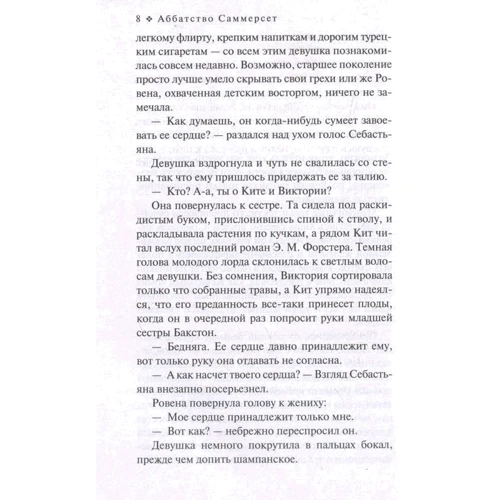 8 ❖ Аббатство Саммерсет

легкому флирту, крепким напиткам и дорогим турецким сигаретам — со всем этим девушка познакомилась совсем недавно. Возможно, старшее поколение просто лучше умело скрывать свои грехи или же Ровена, охваченная детским восторгом, ничего не замечала.

— Как думаешь, он когда-нибудь сумеет завоевать ее сердце? — раздался над ухом голос Себастьяна.

Девушка вздрогнула и чуть не свалилась со стены, так что ему пришлось придержать ее за талию.

— Кто? А-а, ты о Ките и Виктории?

Она повернулась к сестре. Та сидела под раскидистым буком, прислонившись спиной к стволу, и раскладывала растения по кучкам, а рядом Кит читал вслух последний роман Э. М. Форстера. Темная голова молодого лорда склонилась к светлым волосам девушки. Без сомнения, Виктория сортировала только что собранные травы, а Кит упрямо надеялся, что его преданность все-таки принесет плоды, когда он в очередной раз попросит руки младшей сестры Бакстон.

— Бедняга. Ее сердце давно принадлежит ему, вот только руку она отдавать не согласна.

— А как насчет твоего сердца? — Взгляд Себастьяна внезапно посерьезнел.

Ровена повернула голову к жениху:

— Мое сердце принадлежит только мне.

— Вот как? — небрежно переспросил он.

Девушка немного покрутила в пальцах бокал, прежде чем допить шампанское.